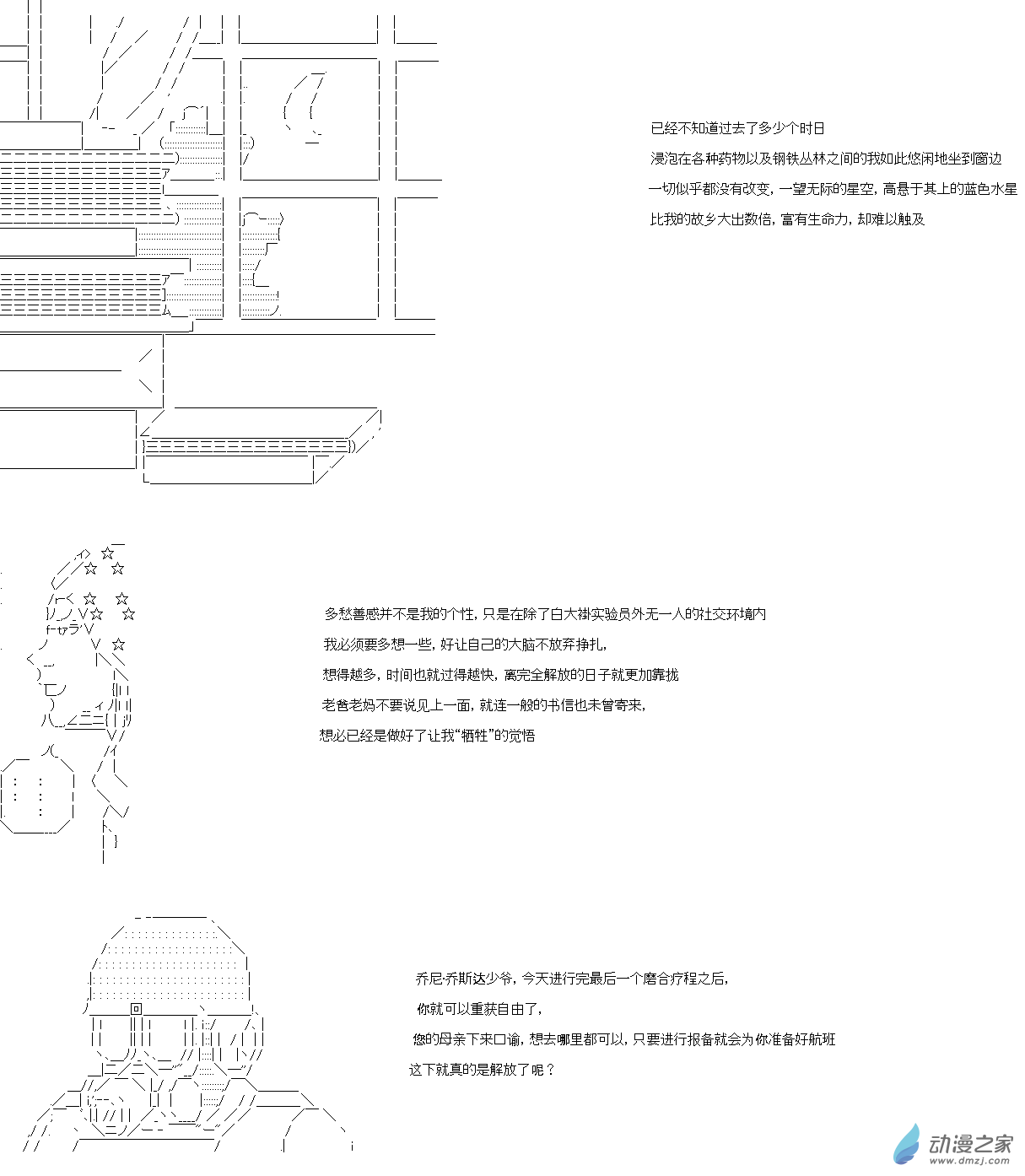 已经不知道过去了多少个时日

浸泡在各种药物以及钢铁丛林之间的我如此悠闲地坐到窗边

一切似乎都没有改变，一望无际的星空，高悬于其上的蓝色水星

比我的故乡大出数倍，富有生命力，却难以触及

多愁善感并不是我的个性，只是在除了白大褂实验员外无一人的社交环境内

我必须要多想一些，好让自己的大脑不放弃挣扎，

想得越多，时间也就过得越快，离完全解放的日子就更加靠拢

老爸老妈不要说见上一面，就连一般的书信也未曾寄来，

想必已经是做好了让我“牺牲”的觉悟

乔尼·乔斯达少爷，今天进行完最后一个磨合疗程之后，

你就可以重获自由了，

您的母亲下来口谕，想去哪里都可以，只要进行报备就会为你准备好航班

这下就真的是解放了呢？

动漫之家
www.dmzj.com